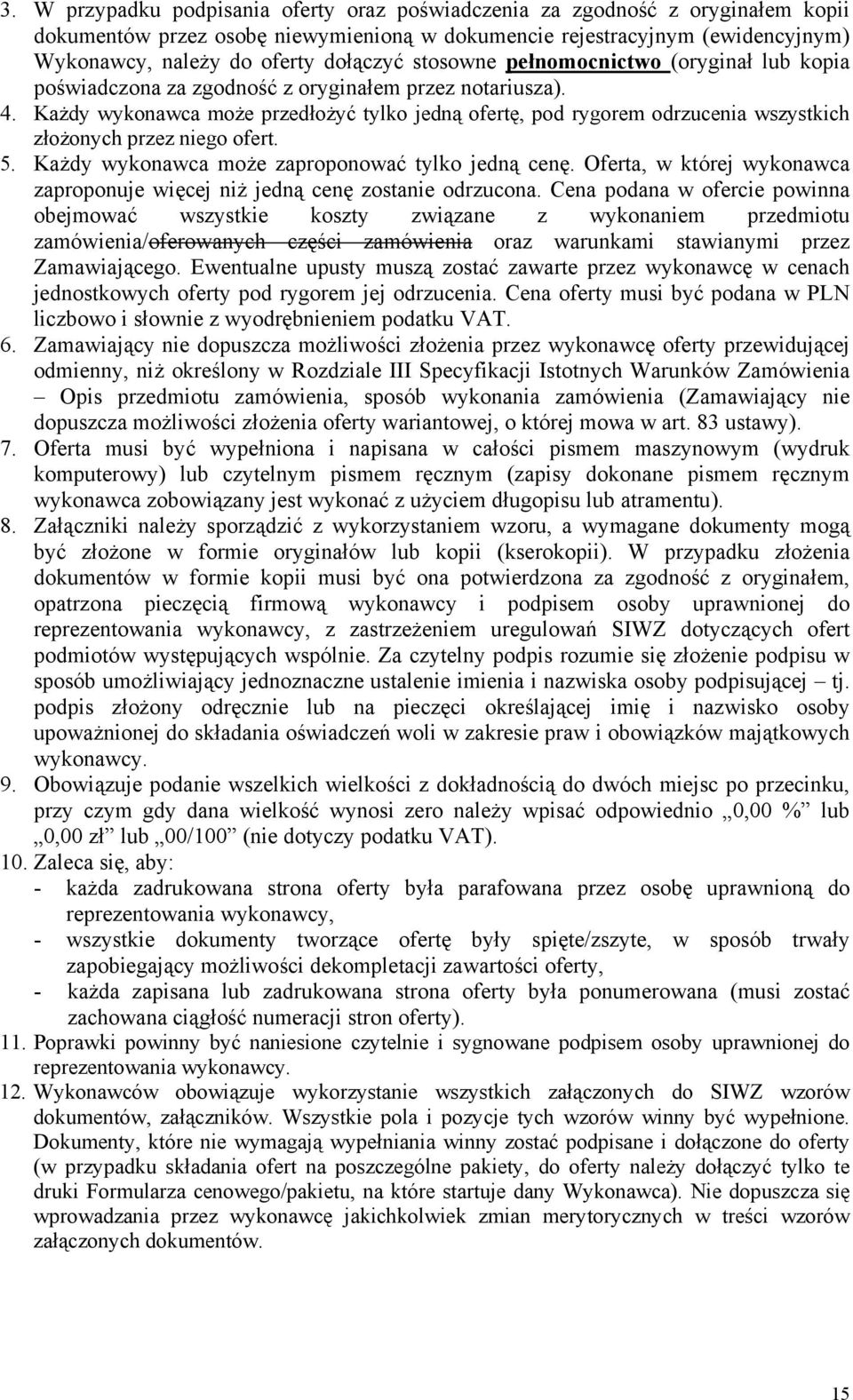 3. W przypadku podpisania oferty oraz poświadczenia za zgodność z oryginałem kopii dokumentów przez osobę niewymienioną w dokumencie rejestracyjnym (ewidencyjnym) Wykonawcy, należy do oferty dołączyć stosowne pełnomocnictwo (oryginał lub kopia poświadczona za zgodność z oryginałem przez notariusza).
4. Każdy wykonawca może przedłożyć tylko jedną ofertę, pod rygorem odrzucenia wszystkich złożonych przez niego ofert.
5. Każdy wykonawca może zaproponować tylko jedną cenę. Oferta, w której wykonawca zaproponuje więcej niż jedną cenę zostanie odrzucona. Cena podana w ofercie powinna obejmować wszystkie koszty związane z wykonaniem przedmiotu zamówienia/oferowanych części zamówienia oraz warunkami stawianymi przez Zamawiającego. Ewentualne upusty muszą zostać zawarte przez wykonawcę w cenach jednostkowych oferty pod rygorem jej odrzucenia. Cena oferty musi być podana w PLN liczbowo i słownie z wyodrębnieniem podatku VAT.
6. Zamawiający nie dopuszcza możliwości złożenia przez wykonawcę oferty przewidującej odmienny, niż określony w Rozdziale III Specyfikacji Istotnych Warunków Zamówienia – Opis przedmiotu zamówienia, sposób wykonania zamówienia (Zamawiający nie dopuszcza możliwości złożenia oferty wariantowej, o której mowa w art. 83 ustawy).
7. Oferta musi być wypełniona i napisana w całości pismem maszynowym (wydruk komputerowy) lub czytelnym pismem ręcznym (zapisy dokonane pismem ręcznym wykonawca zobowiązany jest wykonać z użyciem długopisu lub atramentu).
8. Załączniki należy sporządzić z wykorzystaniem wzoru, a wymagane dokumenty mogą być złożone w formie oryginałów lub kopii (kserokopii). W przypadku złożenia dokumentów w formie kopii musi być ona potwierdzona za zgodność z oryginałem, opatrzona pieczęcią firmową wykonawcy i podpisem osoby uprawnionej do reprezentowania wykonawcy, z zastrzeżeniem uregulowań SIWZ dotyczących ofert podmiotów występujących wspólnie. Za czytelny podpis rozumie się złożenie podpisu w sposób umożliwiający jednoznaczne ustalenie imienia i nazwiska osoby podpisującej – tj. podpis złożony odręcznie lub na pieczęci określającej imię i nazwisko osoby upoważnionej do składania oświadczeń woli w zakresie praw i obowiązków majątkowych wykonawcy.
9. Obowiązuje podanie wszelkich wielkości z dokładnością do dwóch miejsc po przecinku, przy czym gdy dana wielkość wynosi zero należy wpisać odpowiednio „0,00 %” lub „0,00 zł” lub „00/100” (nie dotyczy podatku VAT).
10. Zaleca się, aby:
- każda zadrukowana strona oferty była parafowana przez osobę uprawnioną do reprezentowania wykonawcy,
- wszystkie dokumenty tworzące ofertę były spięte/zszyte, w sposób trwały zapobiegający możliwości dekompletacji zawartości oferty,
- każda zapisana lub zadrukowana strona oferty była ponumerowana (musi zostać zachowana ciągłość numeracji stron oferty).
11. Poprawki powinny być naniesione czytelnie i sygnowane podpisem osoby uprawnionej do reprezentowania wykonawcy.
12. Wykonawców obowiązuje wykorzystanie wszystkich załączonych do SIWZ wzorów dokumentów, załączników. Wszystkie pola i pozycje tych wzorów winny być wypełnione. Dokumenty, które nie wymagają wypełniania winny zostać podpisane i dołączone do oferty (w przypadku składania ofert na poszczególne pakiety, do oferty należy dołączyć tylko te druki Formularza cenowego/pakietu, na które startuje dany Wykonawca). Nie dopuszcza się wprowadzania przez wykonawcę jakichkolwiek zmian merytorycznych w treści wzorów załączonych dokumentów.

15